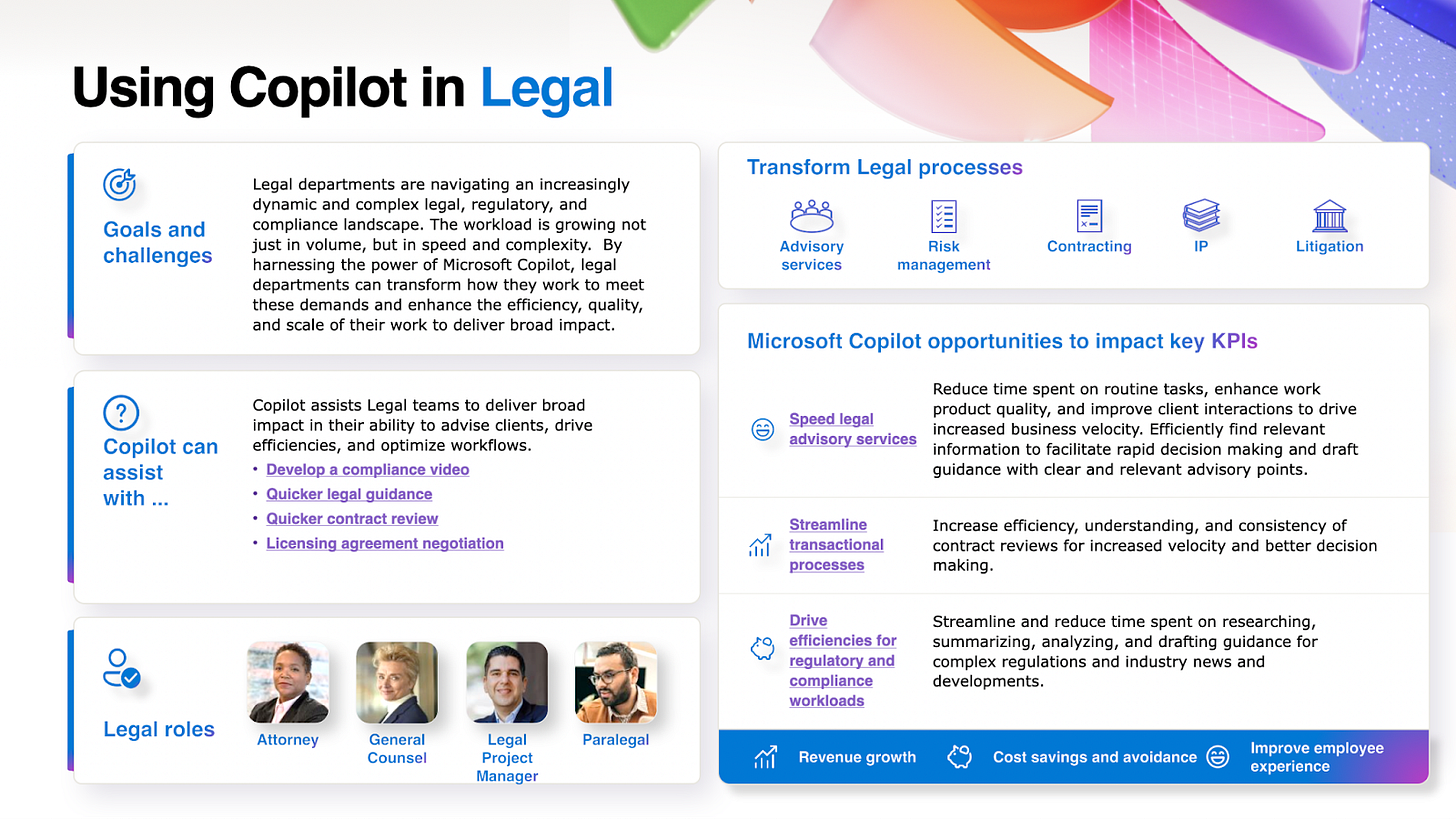 Using Copilot in Legal

Goals and challenges

Legal departments are navigating an increasingly dynamic and complex legal, regulatory, and compliance landscape. The workload is growing not just in volume, but in speed and complexity. By harnessing the power of Microsoft Copilot, legal departments can transform how they work to meet these demands and enhance the efficiency, quality, and scale of their work to deliver broad impact.

Copilot can assist with ...

Copilot assists Legal teams to deliver broad impact in their ability to advise clients, drive efficiencies, and optimize workflows.
• Develop a compliance video
• Quicker legal guidance
• Quicker contract review
• Licensing agreement negotiation

Legal roles

Attorney
General Counsel
Legal Project Manager
Paralegal

Transform Legal processes

Advisory services
Risk management
Contracting
IP
Litigation

Microsoft Copilot opportunities to impact key KPIs

Speed legal advisory services
Reduce time spent on routine tasks, enhance work product quality, and improve client interactions to drive increased business velocity. Efficiently find relevant information to facilitate rapid decision making and draft guidance with clear and relevant advisory points.

Streamline transactional processes
Increase efficiency, understanding, and consistency of contract reviews for increased velocity and better decision making.

Drive efficiencies for regulatory and compliance workloads
Streamline and reduce time spent on researching, summarizing, analyzing, and drafting guidance for complex regulations and industry news and developments.

Revenue growth
Cost savings and avoidance
Improve employee experience